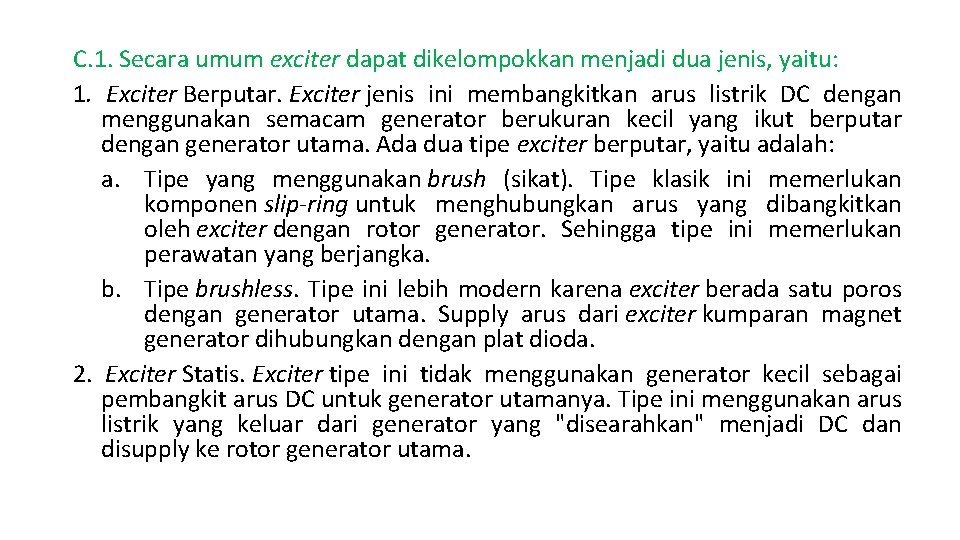 C.1. Secara umum exciter dapat dikelompokkan menjadi dua jenis, yaitu:

1. Exciter Berputar. Exciter jenis ini membangkitkan arus listrik DC dengan menggunakan semacam generator berukuran kecil yang ikut berputar dengan generator utama. Ada dua tipe exciter berputar, yaitu adalah:

a. Tipe yang menggunakan brush (sikat). Tipe klasik ini memerlukan komponen slip-ring untuk menghubungkan arus yang dibangkitkan oleh exciter dengan rotor generator. Sehingga tipe ini memerlukan perawatan yang berjangka.

b. Tipe brushless. Tipe ini lebih modern karena exciter berada satu poros dengan generator utama. Supply arus dari exciter kumparan magnet generator dihubungkan dengan plat dioda.

2. Exciter Statis. Exciter tipe ini tidak menggunakan generator kecil sebagai pembangkit arus DC untuk generator utamanya. Tipe ini menggunakan arus listrik yang keluar dari generator yang "disearahkan" menjadi DC dan disupply ke rotor generator utama.